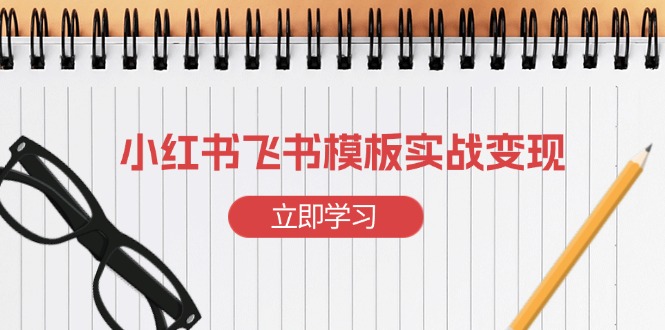 小红书飞书模板实战变现

立即学习